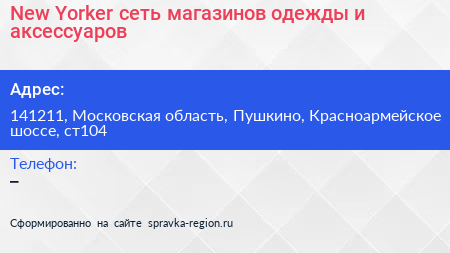 New Yorker сеть магазинов одежды и аксессуаров

Адрес:

141211, Московская область, Пушкино, Красноармейское шоссе, ст104

Телефон:
–

Сформированно на сайте spravka-region.ru